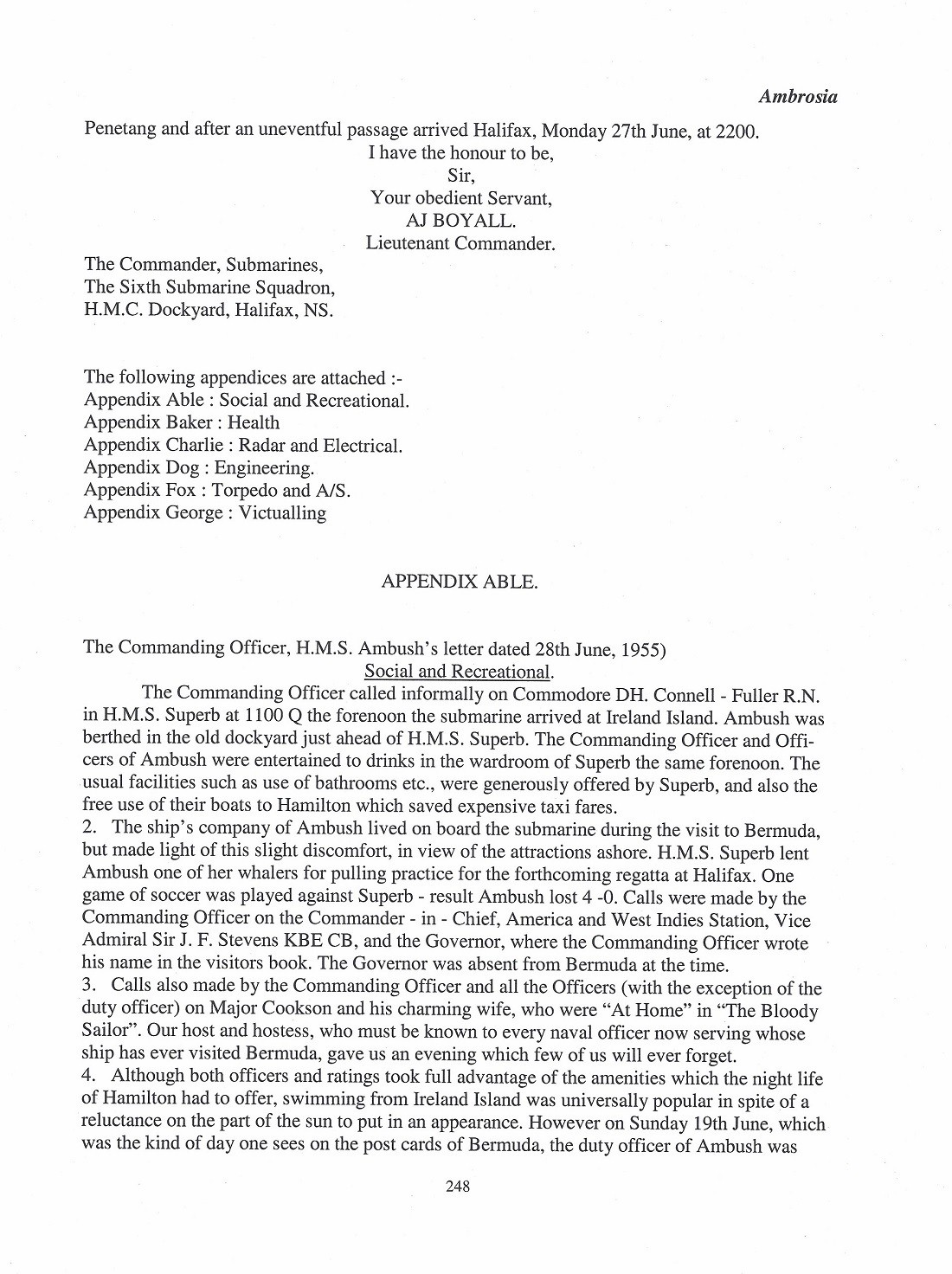 Ambrosia

Penetang and after an uneventful passage arrived Halifax, Monday 27th June, at 2200.

I have the honour to be,
Sir,
Your obedient Servant,
AJ BOYALL.
Lieutenant Commander.

The Commander, Submarines,
The Sixth Submarine Squadron,
H.M.C. Dockyard, Halifax, NS.

The following appendices are attached :-
Appendix Able : Social and Recreational.
Appendix Baker : Health
Appendix Charlie : Radar and Electrical.
Appendix Dog : Engineering.
Appendix Fox : Torpedo and A/S.
Appendix George : Victualling

APPENDIX ABLE.

The Commanding Officer, H.M.S. Ambush's letter dated 28th June, 1955)

Social and Recreational.

The Commanding Officer called informally on Commodore DH. Connell - Fuller R.N. in H.M.S. Superb at 1100 Q the forenoon the submarine arrived at Ireland Island. Ambush was berthed in the old dockyard just ahead of H.M.S. Superb. The Commanding Officer and Officers of Ambush were entertained to drinks in the wardroom of Superb the same forenoon. The usual facilities such as use of bathrooms etc., were generously offered by Superb, and also the free use of their boats to Hamilton which saved expensive taxi fares.
2. The ship's company of Ambush lived on board the submarine during the visit to Bermuda, but made light of this slight discomfort, in view of the attractions ashore. H.M.S. Superb lent Ambush one of her whalers for pulling practice for the forthcoming regatta at Halifax. One game of soccer was played against Superb - result Ambush lost 4 -0. Calls were made by the Commanding Officer on the Commander - in - Chief, America and West Indies Station, Vice Admiral Sir J. F. Stevens KBE CB, and the Governor, where the Commanding Officer wrote his name in the visitors book. The Governor was absent from Bermuda at the time.
3. Calls also made by the Commanding Officer and all the Officers (with the exception of the duty officer) on Major Cookson and his charming wife, who were "At Home" in "The Bloody Sailor". Our host and hostess, who must be known to every naval officer now serving whose ship has ever visited Bermuda, gave us an evening which few of us will ever forget.
4. Although both officers and ratings took full advantage of the amenities which the night life of Hamilton had to offer, swimming from Ireland Island was universally popular in spite of a reluctance on the part of the sun to put in an appearance. However on Sunday 19th June, which was the kind of day one sees on the post cards of Bermuda, the duty officer of Ambush was

248